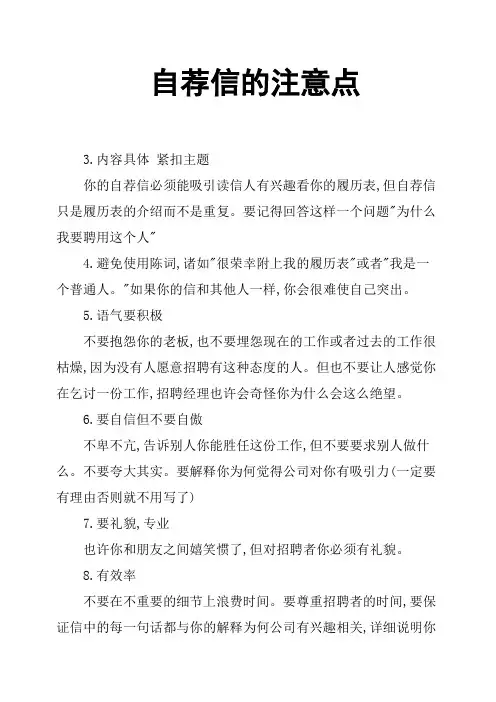 自荐信的注意点

3.内容具体 紧扣主题

你的自荐信必须能吸引读信人有兴趣看你的履历表,但自荐信只是履历表的介绍而不是重复。要记得回答这样一个问题"为什么我要聘用这个人"

4.避免使用陈词,诸如"很荣幸附上我的履历表"或者"我是一个普通人。"如果你的信和其他人一样,你会很难使自己突出。

5.语气要积极

不要抱怨你的老板,也不要埋怨现在的工作或者过去的工作很枯燥,因为没有人愿意招聘有这种态度的人。但也不要让人感觉你在乞讨一份工作,招聘经理也许会奇怪你为什么会这么绝望。

6.要自信但不要自傲

不卑不亢,告诉别人你能胜任这份工作,但不要要求别人做什么。不要夸大其实。要解释你为何觉得公司对你有吸引力(一定要有理由否则就不用写了)

7.要礼貌,专业

也许你和朋友之间嬉笑惯了,但对招聘者你必须有礼貌。

8.有效率

不要在不重要的细节上浪费时间。要尊重招聘者的时间,要保证信中的每一句话都与你的解释为何公司有兴趣相关,详细说明你